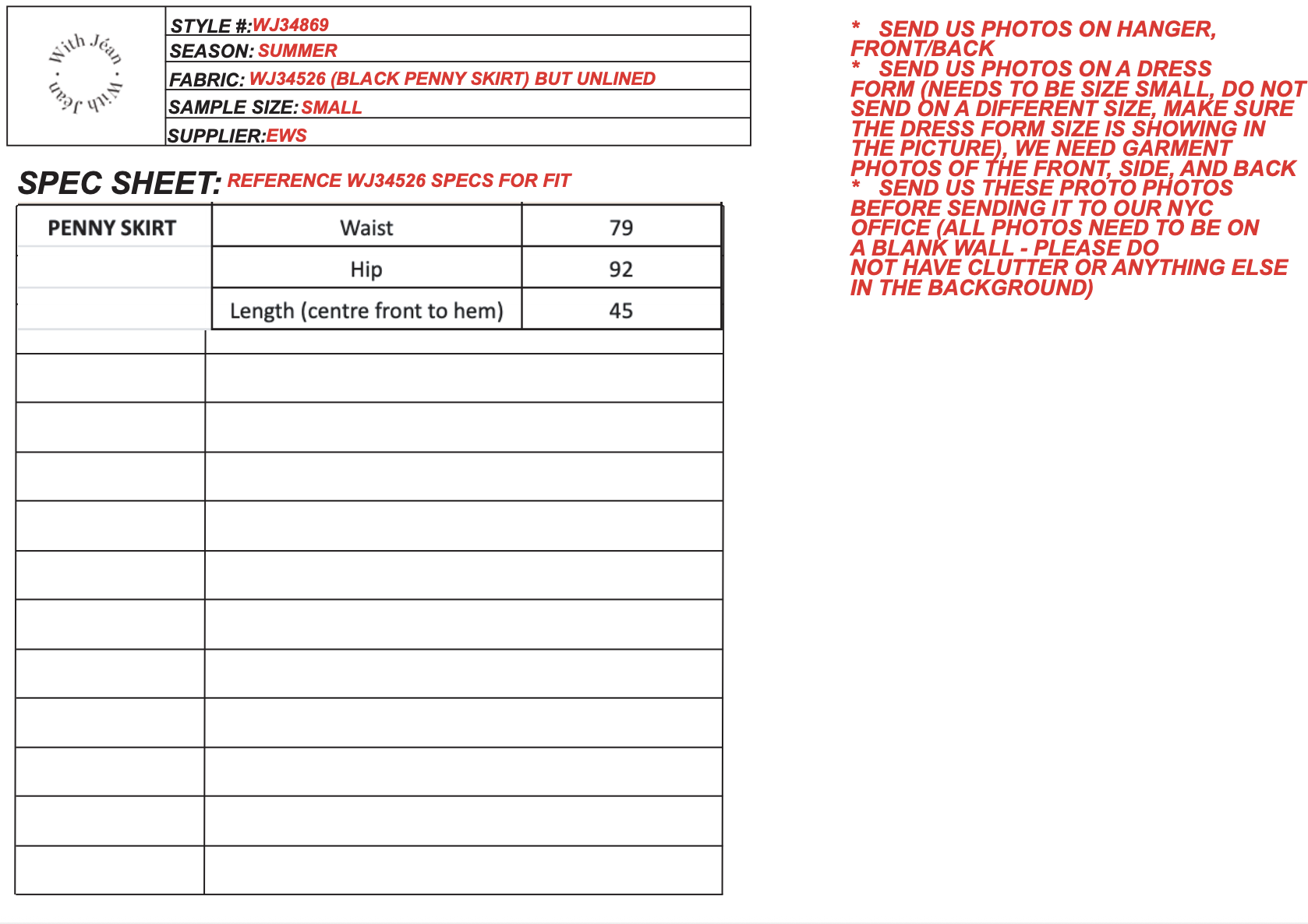 With Jéan • With Jéan •

STYLE #:WJ34869
SEASON: SUMMER
FABRIC: WJ34526 (BLACK PENNY SKIRT) BUT UNLINED
SAMPLE SIZE: SMALL
SUPPLIER:EWS

SPEC SHEET: REFERENCE WJ34526 SPECS FOR FIT

| PENNY SKIRT | Waist | 79 |
|---|---|---|
| | Hip | 92 |
| | Length (centre front to hem) | 45 |

* SEND US PHOTOS ON HANGER, FRONT/BACK
* SEND US PHOTOS ON A DRESS FORM (NEEDS TO BE SIZE SMALL, DO NOT SEND ON A DIFFERENT SIZE, MAKE SURE THE DRESS FORM SIZE IS SHOWING IN THE PICTURE), WE NEED GARMENT PHOTOS OF THE FRONT, SIDE, AND BACK
* SEND US THESE PROTO PHOTOS BEFORE SENDING IT TO OUR NYC OFFICE (ALL PHOTOS NEED TO BE ON A BLANK WALL - PLEASE DO NOT HAVE CLUTTER OR ANYTHING ELSE IN THE BACKGROUND)